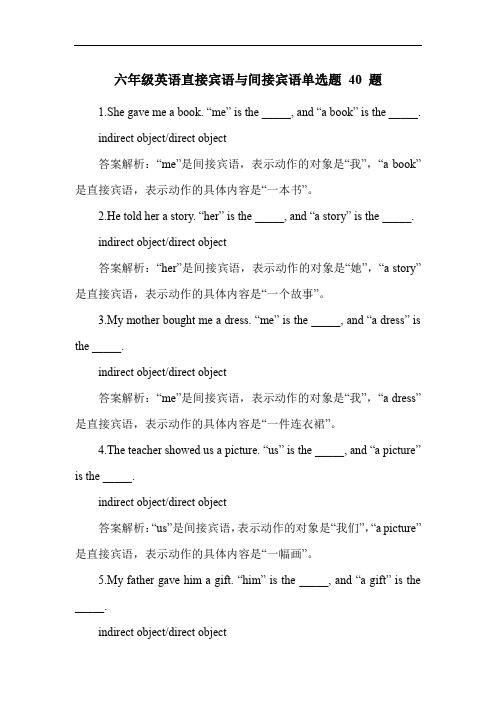 六年级英语直接宾语与间接宾语单选题 40 题

1.She gave me a book. “me” is the _____, and “a book” is the _____.

indirect object/direct object

答案解析：“me”是间接宾语，表示动作的对象是“我”，“a book”是直接宾语，表示动作的具体内容是“一本书”。

2.He told her a story. “her” is the _____, and “a story” is the _____.

indirect object/direct object

答案解析：“her”是间接宾语，表示动作的对象是“她”，“a story”是直接宾语，表示动作的具体内容是“一个故事”。

3.My mother bought me a dress. “me” is the _____, and “a dress” is the _____.

indirect object/direct object

答案解析：“me”是间接宾语，表示动作的对象是“我”，“a dress”是直接宾语，表示动作的具体内容是“一件连衣裙”。

4.The teacher showed us a picture. “us” is the _____, and “a picture” is the _____.

indirect object/direct object

答案解析：“us”是间接宾语，表示动作的对象是“我们”，“a picture”是直接宾语，表示动作的具体内容是“一幅画”。

5.My father gave him a gift. “him” is the _____, and “a gift” is the _____.

indirect object/direct object